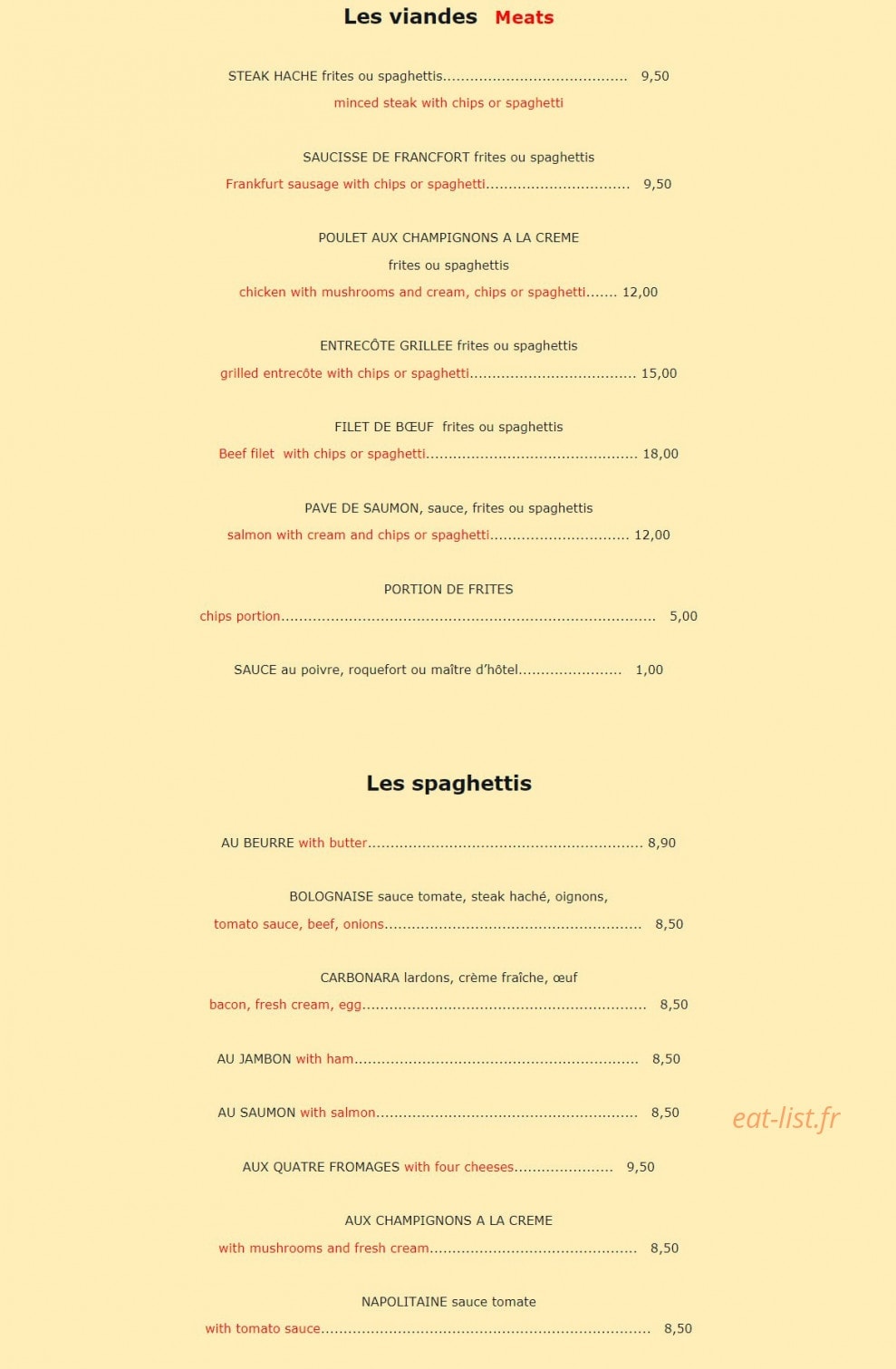 Les viandes Meats

STEAK HACHE frites ou spaghettis 9,50

minced steak with chips or spaghetti

SAUCISSE DE FRANCFORT frites ou spaghettis

Frankfurt sausage with chips or spaghetti 9,50

POULET AUX CHAMPIGNONS A LA CREME

frites ou spaghettis

chicken with mushrooms and cream, chips or spaghetti 12,00

ENTRECÔTE GRILLEE frites ou spaghettis

grilled entrecôte with chips or spaghetti 15,00

FILET DE BŒUF frites ou spaghettis

Beef filet with chips or spaghetti 18,00

PAVE DE SAUMON, sauce, frites ou spaghettis

salmon with cream and chips or spaghetti 12,00

PORTION DE FRITES

chips portion 5,00

SAUCE au poivre, roquefort ou maître d'hôtel 1,00

Les spaghettis

AU BEURRE with butter 8,90

BOLOGNAISE sauce tomate, steak haché, oignons,

tomato sauce, beef, onions 8,50

CARBONARA lardons, crème fraîche, œuf

bacon, fresh cream, egg 8,50

AU JAMBON with ham 8,50

AU SAUMON with salmon 8,50

AUX QUATRE FROMAGES with four cheeses 9,50

AUX CHAMPIGNONS A LA CREME

with mushrooms and fresh cream 8,50

NAPOLITAINE sauce tomate

with tomato sauce 8,50

eat-list.fr